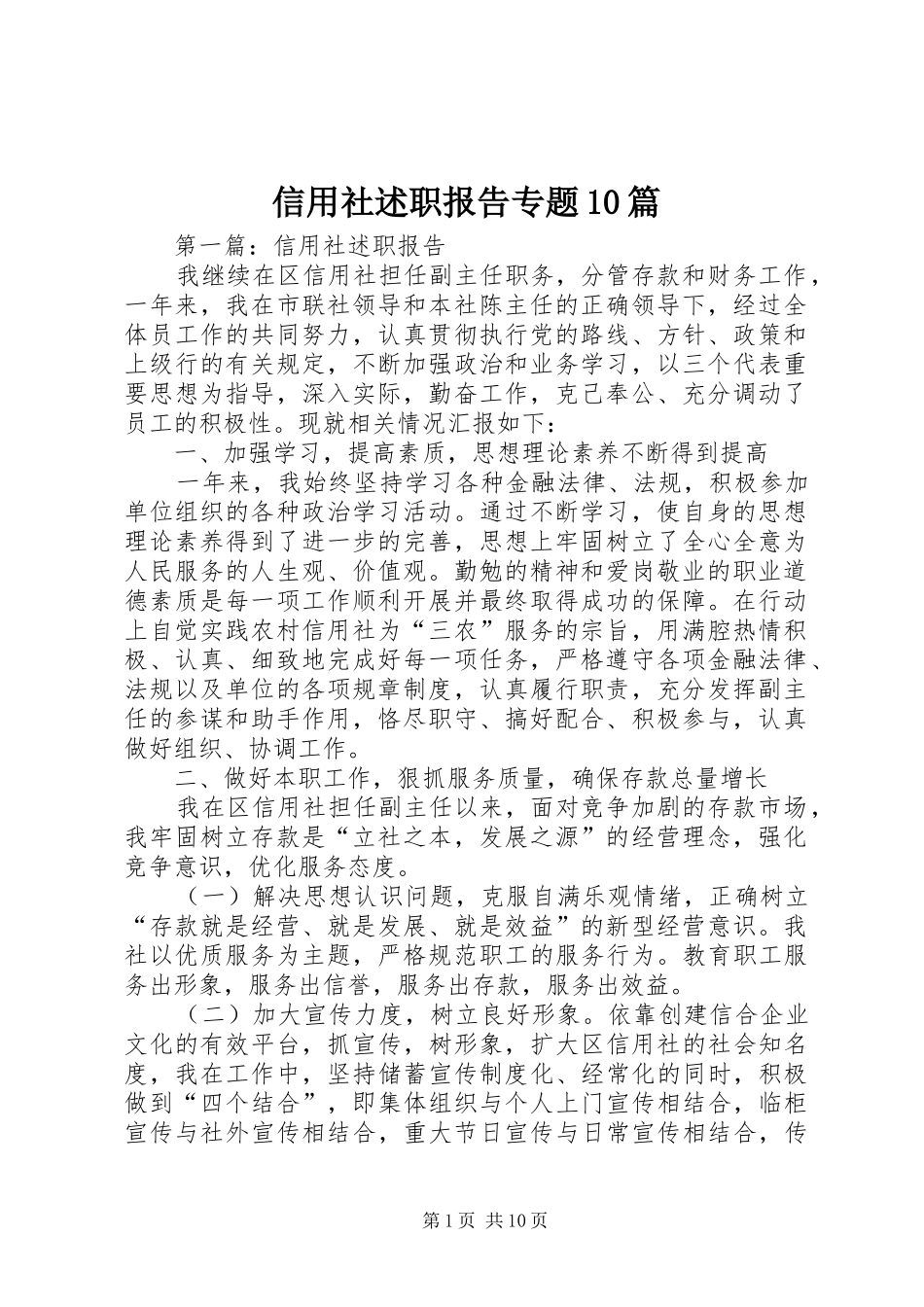 信用社述职报告专题10篇

第一篇：信用社述职报告

我继续在区信用社担任副主任职务，分管存款和财务工作，一年来，我在市联社领导和本社陈主任的正确领导下，经过全体员工作的共同努力，认真贯彻执行党的路线、方针、政策和上级行的有关规定，不断加强政治和业务学习，以三个代表重要思想为指导，深入实际，勤奋工作，克己奉公、充分调动了员工的积极性。现就相关情况汇报如下：

一、加强学习，提高素质，思想理论素养不断得到提高

一年来，我始终坚持学习各种金融法律、法规，积极参加单位组织的各种政治学习活动。通过不断学习，使自身的思想理论素养得到了进一步的完善，思想上牢固树立了全心全意为人民服务的人生观、价值观。勤勉的精神和爱岗敬业的职业道德素质是每一项工作顺利开展并最终取得成功的保障。在行动上自觉实践农村信用社为“三农”服务的宗旨，用满腔热情积极、认真、细致地完成好每一项任务，严格遵守各项金融法律、法规以及单位的各项规章制度，认真履行职责，充分发挥副主任的参谋和助手作用，恪尽职守、搞好配合、积极参与，认真做好组织、协调工作。

二、做好本职工作，狠抓服务质量，确保存款总量增长

我在区信用社担任副主任以来，面对竞争加剧的存款市场，我牢固树立存款是“立社之本，发展之源”的经营理念，强化竞争意识，优化服务态度。

（一）解决思想认识问题，克服自满乐观情绪，正确树立“存款就是经营、就是发展、就是效益”的新型经营意识。我社以优质服务为主题，严格规范职工的服务行为。教育职工服务出形象，服务出信誉，服务出存款，服务出效益。

（二）加大宣传力度，树立良好形象。依靠创建信合企业文化的有效平台，抓宣传，树形象，扩大区信用社的社会知名度，我在工作中，坚持储蓄宣传制度化、经常化的同时，积极做到“四个结合”，即集体组织与个人上门宣传相结合，临柜宣传与社外宣传相结合，重大节日宣传与日常宣传相结合，传

第1页 共10页